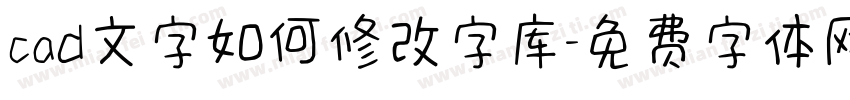 cad文字如何修改字库-免费字体网